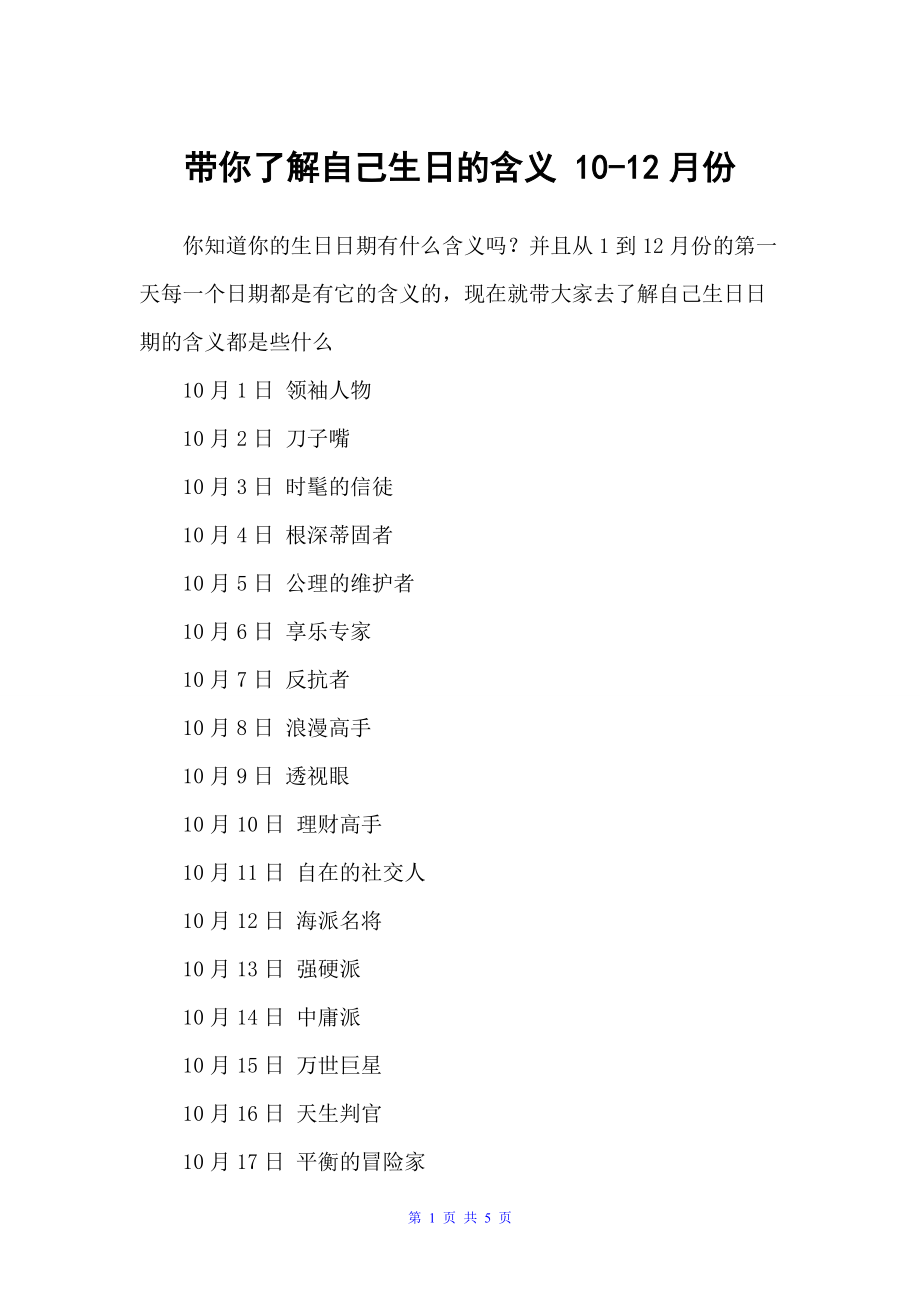 带你了解自己生日的含义 10-12 月份

你知道你的生日日期有什么含义吗？并且从 1 到 12 月份的第一天每一个日期都是有它的含义的，现在就带大家去了解自己生日日期的含义都是些什么

10 月 1 日 领袖人物

10 月 2 日 刀子嘴

10 月 3 日 时髦的信徒

10 月 4 日 根深蒂固者

10 月 5 日 公理的维护者

10 月 6 日 享乐专家

10 月 7 日 反抗者

10 月 8 日 浪漫高手

10 月 9 日 透视眼

10 月 10 日 理财高手

10 月 11 日 自在的社交人

10 月 12 日 海派名将

10 月 13 日 强硬派

10 月 14 日 中庸派

10 月 15 日 万世巨星

10 月 16 日 天生判官

10 月 17 日 平衡的冒险家

第 1 页 共 5 页